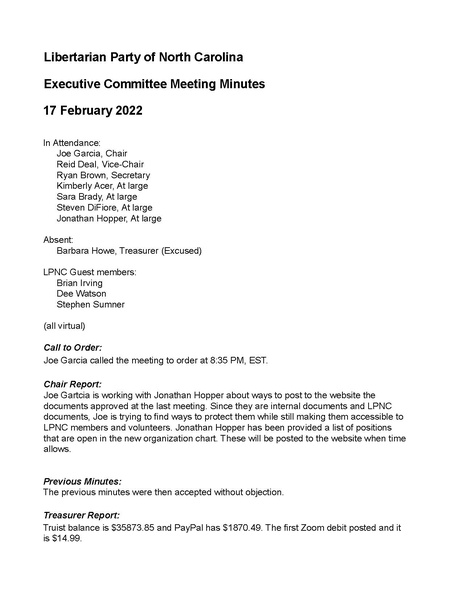 Libertarian Party of North Carolina

Executive Committee Meeting Minutes

17 February 2022

In Attendance:
Joe Garcia, Chair
Reid Deal, Vice-Chair
Ryan Brown, Secretary
Kimberly Acer, At large
Sara Brady, At large
Steven DiFiore, At large
Jonathan Hopper, At large

Absent:
Barbara Howe, Treasurer (Excused)

LPNC Guest members:
Brian Irving
Dee Watson
Stephen Sumner

(all virtual)

Call to Order:
Joe Garcia called the meeting to order at 8:35 PM, EST.

Chair Report:
Joe Gartcia is working with Jonathan Hopper about ways to post to the website the documents approved at the last meeting. Since they are internal documents and LPNC documents, Joe is trying to find ways to protect them while still making them accessible to LPNC members and volunteers. Jonathan Hopper has been provided a list of positions that are open in the new organization chart. These will be posted to the website when time allows.

Previous Minutes:
The previous minutes were then accepted without objection.

Treasurer Report:
Truist balance is $35873.85 and PayPal has $1870.49. The first Zoom debit posted and it is $14.99.